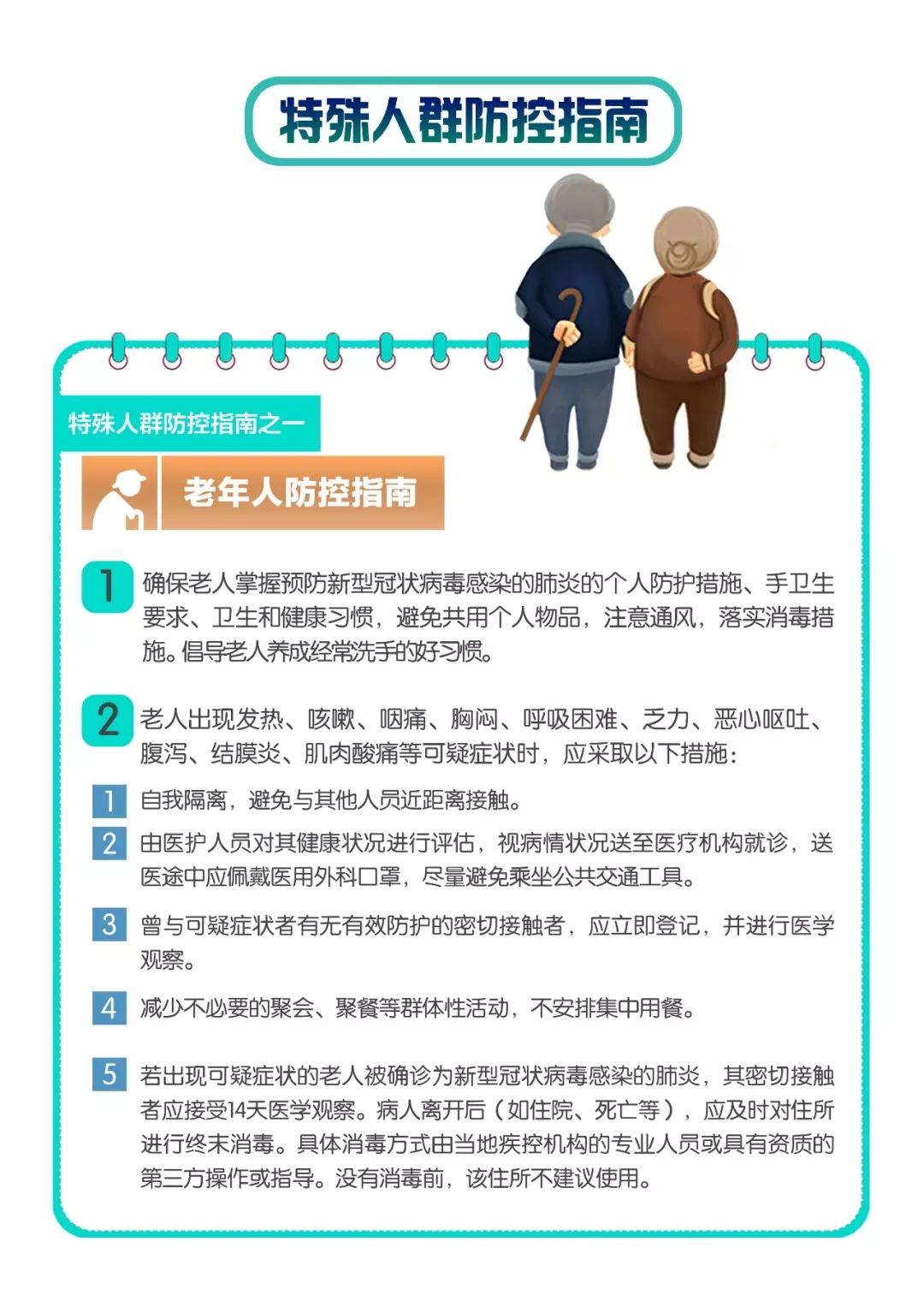 特殊人群防控指南

特殊人群防控指南之一

老年人防控指南

1 确保老人掌握预防新型冠状病毒感染的肺炎的个人防护措施、手卫生要求、卫生和健康习惯，避免共用个人物品，注意通风，落实消毒措施。倡导老人养成经常洗手的好习惯。

2 老人出现发热、咳嗽、咽痛、胸闷、呼吸困难、乏力、恶心呕吐、腹泻、结膜炎、肌肉酸痛等可疑症状时，应采取以下措施：

1 自我隔离，避免与其他人员近距离接触。

2 由医护人员对其健康状况进行评估，视病情状况送至医疗机构就诊，送医途中应佩戴医用外科口罩，尽量避免乘坐公共交通工具。

3 曾与可疑症状者有无有效防护的密切接触者，应立即登记，并进行医学观察。

4 减少不必要的聚会、聚餐等群体性活动，不安排集中用餐。

5 若出现可疑症状的老人被确诊为新型冠状病毒感染的肺炎，其密切接触者应接受14天医学观察。病人离开后（如住院、死亡等），应及时对住所进行终末消毒。具体消毒方式由当地疾控机构的专业人员或具有资质的第三方操作或指导。没有消毒前，该住所不建议使用。